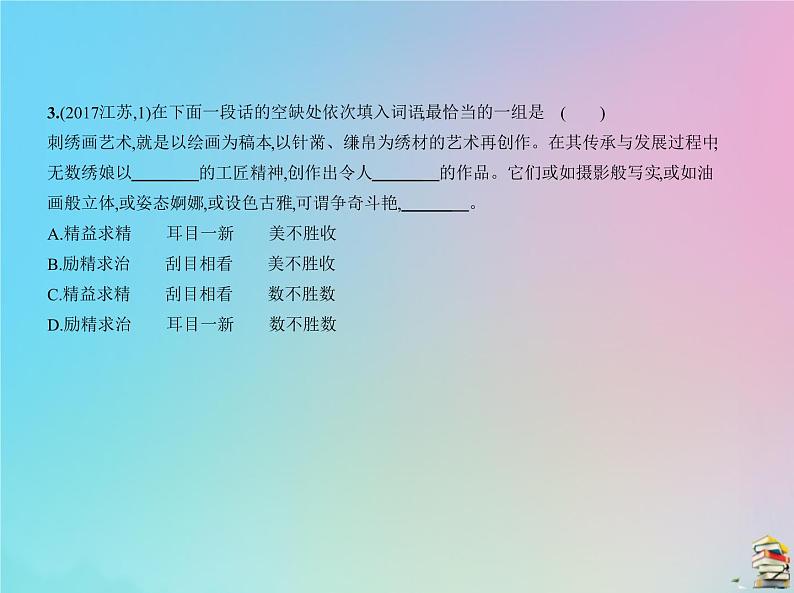 3.(2017江苏,1)在下面一段话的空缺处依次填入词语,最恰当的一组是　(　　)

刺绣画艺术,就是以绘画为稿本,以针黹、缣帛为绣材的艺术再创作。在其传承与发展过程中,无数绣娘以________的工匠精神,创作出令人________的作品。它们或如摄影般写实,或如油画般立体,或姿态婀娜,或设色古雅,可谓争奇斗艳,________。

A.精益求精　　耳目一新　　美不胜收

B.励精求治　　刮目相看　　美不胜收

C.精益求精　　刮目相看　　数不胜数

D.励精求治　　耳目一新　　数不胜数